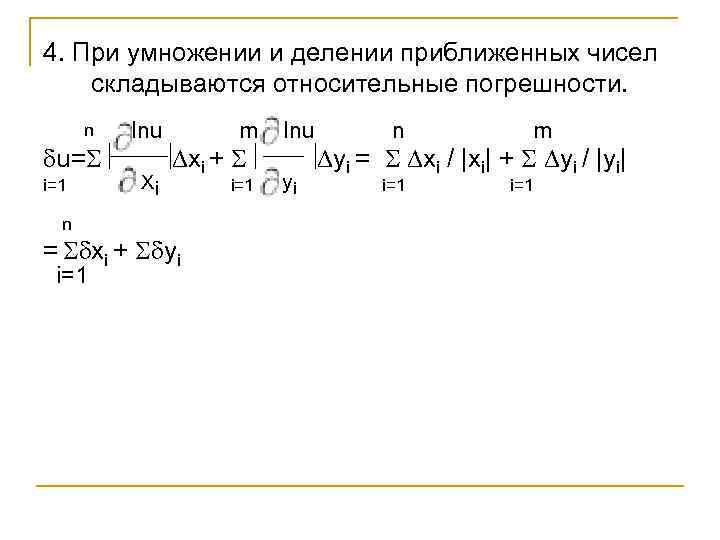 4. При умножении и делении приближенных чисел складываются относительные погрешности.

$\delta u = \sum_{i=1}^{n} \left| \frac{\partial \ln u}{\partial x_i} \right| \Delta x_i + \sum_{i=1}^{m} \left| \frac{\partial \ln u}{\partial y_i} \right| \Delta y_i = \sum_{i=1}^{n} \Delta x_i / |x_i| + \sum_{i=1}^{m} \Delta y_i / |y_i|$

$= \sum_{i=1}^{n} \delta x_i + \sum \delta y_i$